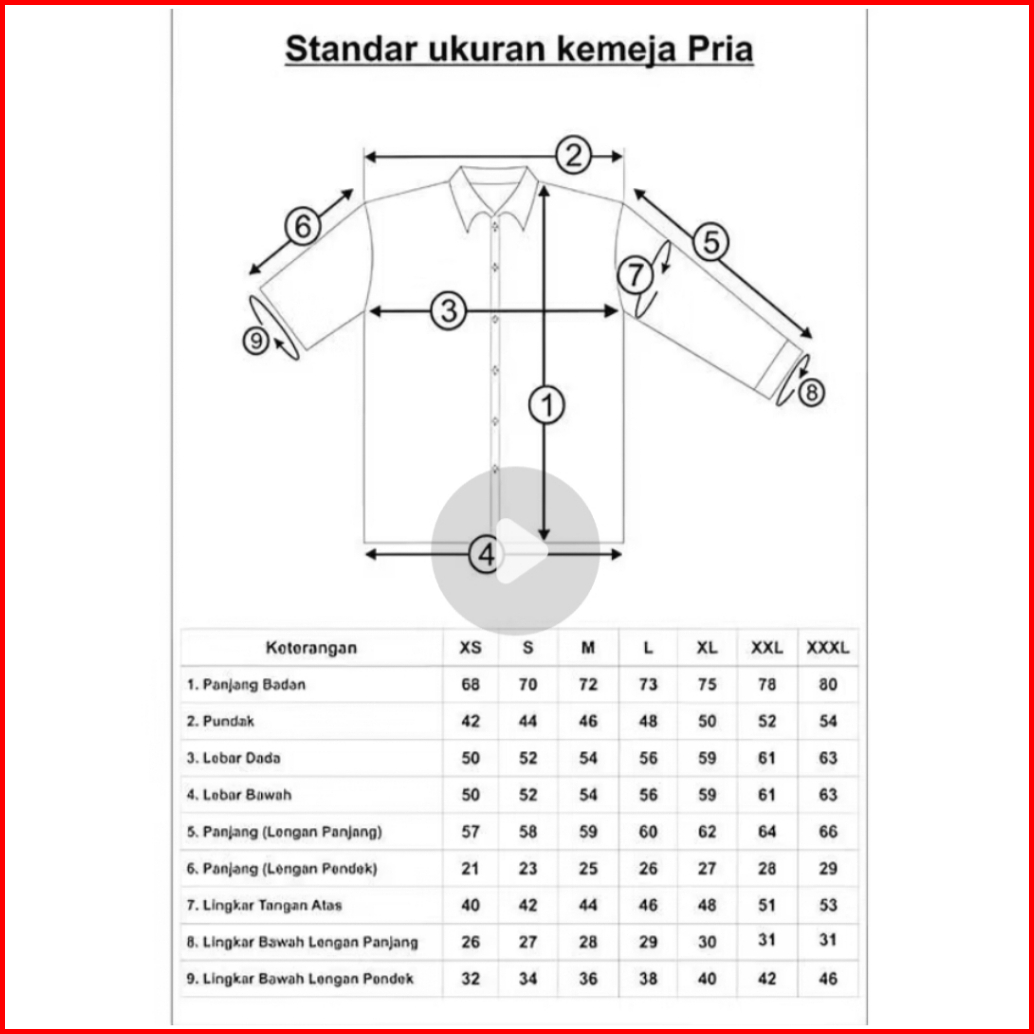 Standar ukuran kemeja Pria

2
6
5
7
3
9
8
1
4

| Keterangan | XS | S | M | L | XL | XXL | XXXL |
|---|---|---|---|---|---|---|---|
| 1. Panjang Badan | 68 | 70 | 72 | 73 | 75 | 78 | 80 |
| 2. Pundak | 42 | 44 | 46 | 48 | 50 | 52 | 54 |
| 3. Lebar Dada | 50 | 52 | 54 | 56 | 59 | 61 | 63 |
| 4. Lebar Bawah | 50 | 52 | 54 | 56 | 59 | 61 | 63 |
| 5. Panjang (Lengan Panjang) | 57 | 58 | 59 | 60 | 62 | 64 | 66 |
| 6. Panjang (Lengan Pendek) | 21 | 23 | 25 | 26 | 27 | 28 | 29 |
| 7. Lingkar Tangan Atas | 40 | 42 | 44 | 46 | 48 | 51 | 53 |
| 8. Lingkar Bawah Lengan Panjang | 26 | 27 | 28 | 29 | 30 | 31 | 31 |
| 9. Lingkar Bawah Lengan Pendek | 32 | 34 | 36 | 38 | 40 | 42 | 46 |